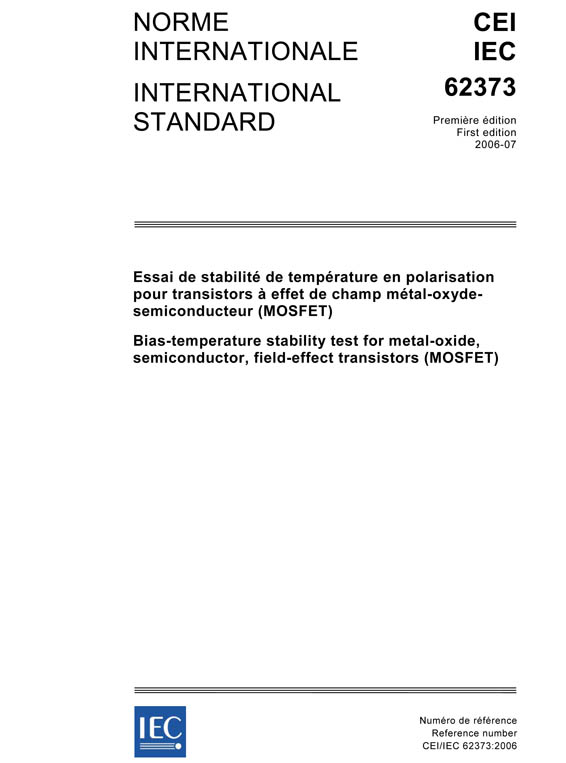 NORME INTERNATIONALE

INTERNATIONAL STANDARD

CEI
IEC
62373

Première édition
First edition
2006-07

Essai de stabilité de température en polarisation pour transistors à effet de champ métal-oxyde-semiconducteur (MOSFET)

Bias-temperature stability test for metal-oxide, semiconductor, field-effect transistors (MOSFET)

IEC

Numéro de référence
Reference number
CEI/IEC 62373:2006